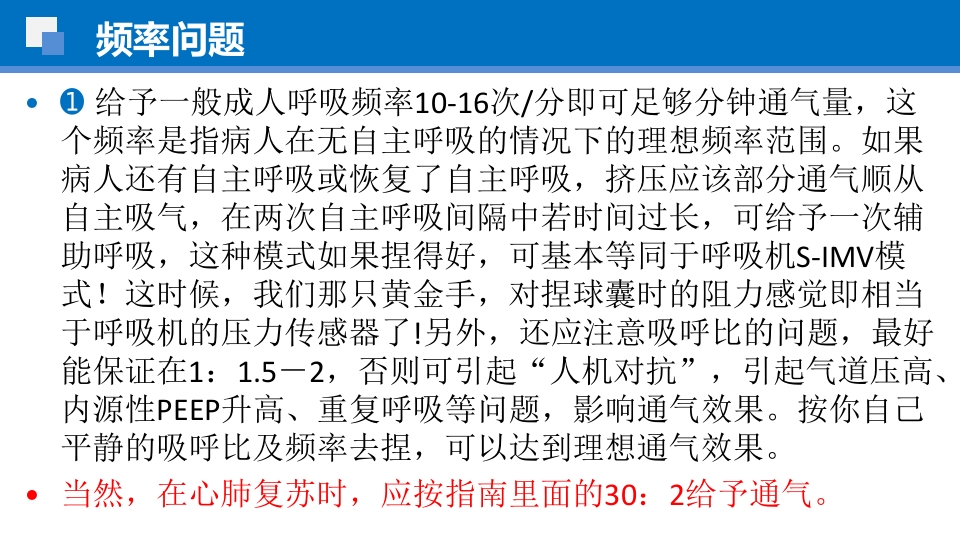 频率问题

• ❶ 给予一般成人呼吸频率10-16次/分即可足够分钟通气量，这个频率是指病人在无自主呼吸的情况下的理想频率范围。如果病人还有自主呼吸或恢复了自主呼吸，挤压应该部分通气顺从自主吸气，在两次自主呼吸间隔中若时间过长，可给予一次辅助呼吸，这种模式如果捏得好，可基本等同于呼吸机S-IMV模式！这时候，我们那只黄金手，对捏球囊时的阻力感觉即相当于呼吸机的压力传感器了!另外，还应注意吸呼比的问题，最好能保证在1：1.5－2，否则可引起“人机对抗”，引起气道压高、内源性PEEP升高、重复呼吸等问题，影响通气效果。按你自己平静的吸呼比及频率去捏，可以达到理想通气效果。

• 当然，在心肺复苏时，应按指南里面的30：2给予通气。